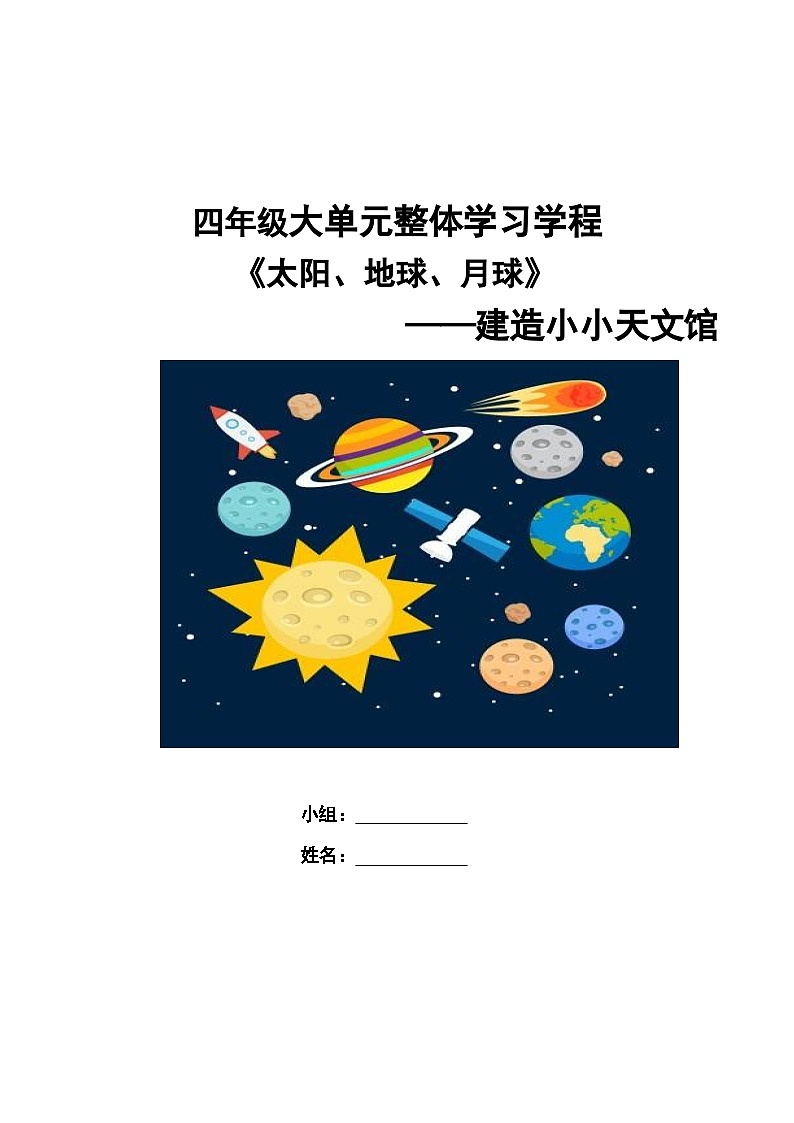 四年级大单元整体学习学程

《太阳、地球、月球》

——建造小小天文馆

小组：____________

姓名：____________